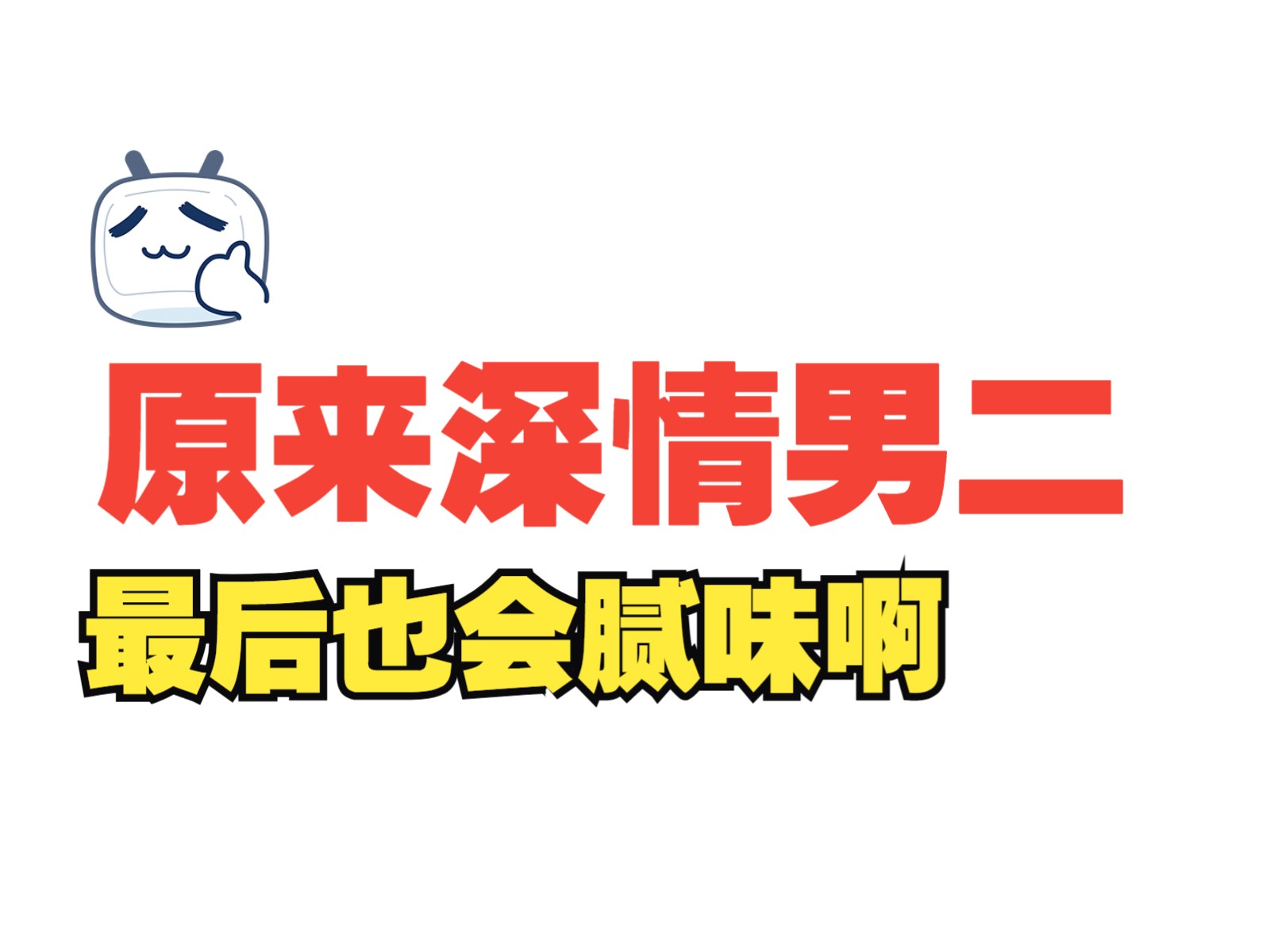 原来深情男二

最后也会腻味啊